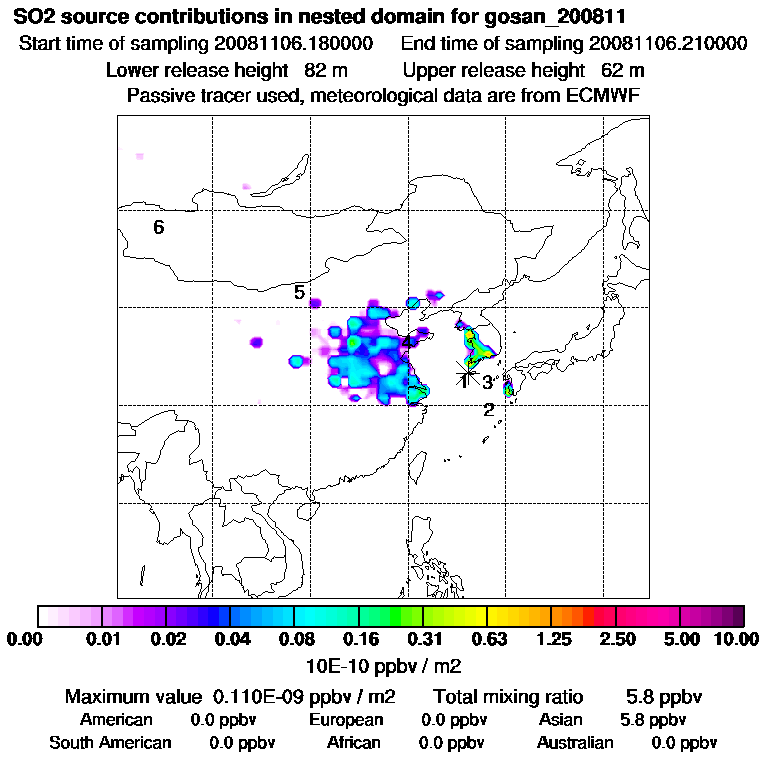 SO2 source contributions in nested domain for gosan_200811
Start time of sampling 20081106.180000 End time of sampling 20081106.210000
Lower release height 82 m Upper release height 62 m
Passive tracer used, meteorological data are from ECMWF

6
5
4
1
3
2

0.00 0.01 0.02 0.04 0.08 0.16 0.31 0.63 1.25 2.50 5.00 10.00
10E-10 ppbv / m2

Maximum value 0.110E-09 ppbv / m2 Total mixing ratio 5.8 ppbv
American 0.0 ppbv European 0.0 ppbv Asian 5.8 ppbv
South American 0.0 ppbv African 0.0 ppbv Australian 0.0 ppbv